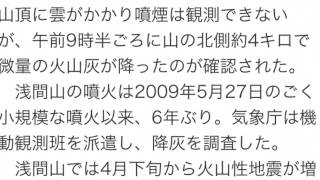 山頂に雲がかかり噴煙は観測できないが、午前9時半ごろに山の北側約4キロで微量の火山灰が降ったのが確認された。

浅間山の噴火は2009年5月27日のごく小規模な噴火以来、6年ぶり。気象庁は機動観測班を派遣し、降灰を調査した。

浅間山では4月下旬から火山性地震が増